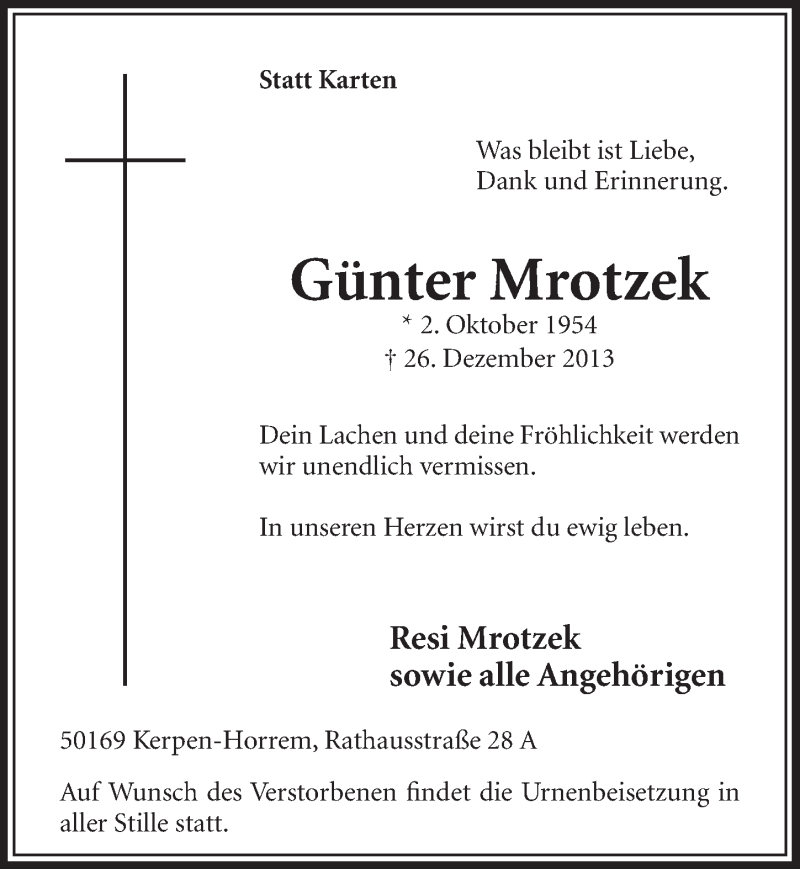 Statt Karten

Was bleibt ist Liebe,
Dank und Erinnerung.

Günter Mrotzek
* 2. Oktober 1954
† 26. Dezember 2013

Dein Lachen und deine Fröhlichkeit werden wir unendlich vermissen.

In unseren Herzen wirst du ewig leben.

Resi Mrotzek
sowie alle Angehörigen

50169 Kerpen-Horrem, Rathausstraße 28 A

Auf Wunsch des Verstorbenen findet die Urnenbeisetzung in aller Stille statt.